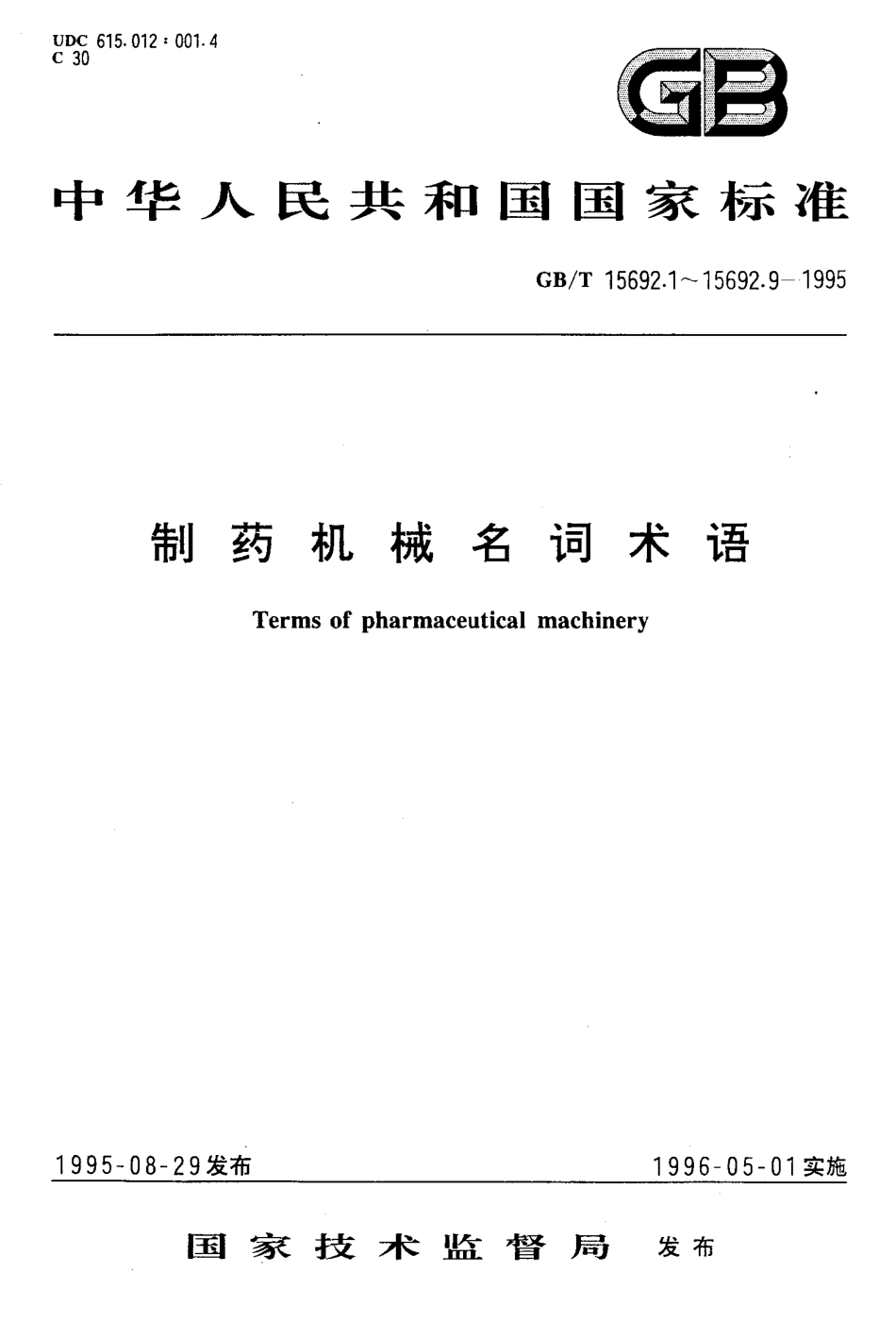 UDC 615.012 : 001.4
C 30

GB

中华人民共和国国家标准

GB/T 15692.1～15692.9—1995

制药机械名词术语

Terms of pharmaceutical machinery

1995-08-29发布

1996-05-01实施

国家技术监督局 发布